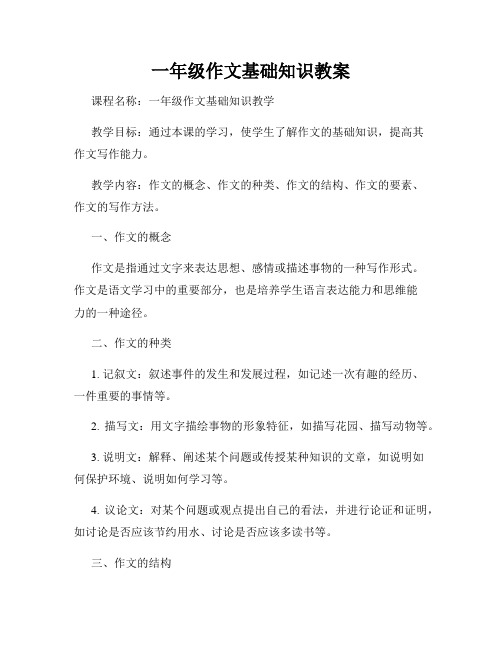 一年级作文基础知识教案

课程名称：一年级作文基础知识教学

教学目标：通过本课的学习，使学生了解作文的基础知识，提高其作文写作能力。

教学内容：作文的概念、作文的种类、作文的结构、作文的要素、作文的写作方法。

一、作文的概念

作文是指通过文字来表达思想、感情或描述事物的一种写作形式。作文是语文学习中的重要部分，也是培养学生语言表达能力和思维能力的一种途径。

二、作文的种类

1. 记叙文：叙述事件的发生和发展过程，如记述一次有趣的经历、一件重要的事情等。

2. 描写文：用文字描绘事物的形象特征，如描写花园、描写动物等。

3. 说明文：解释、阐述某个问题或传授某种知识的文章，如说明如何保护环境、说明如何学习等。

4. 议论文：对某个问题或观点提出自己的看法，并进行论证和证明，如讨论是否应该节约用水、讨论是否应该多读书等。

三、作文的结构